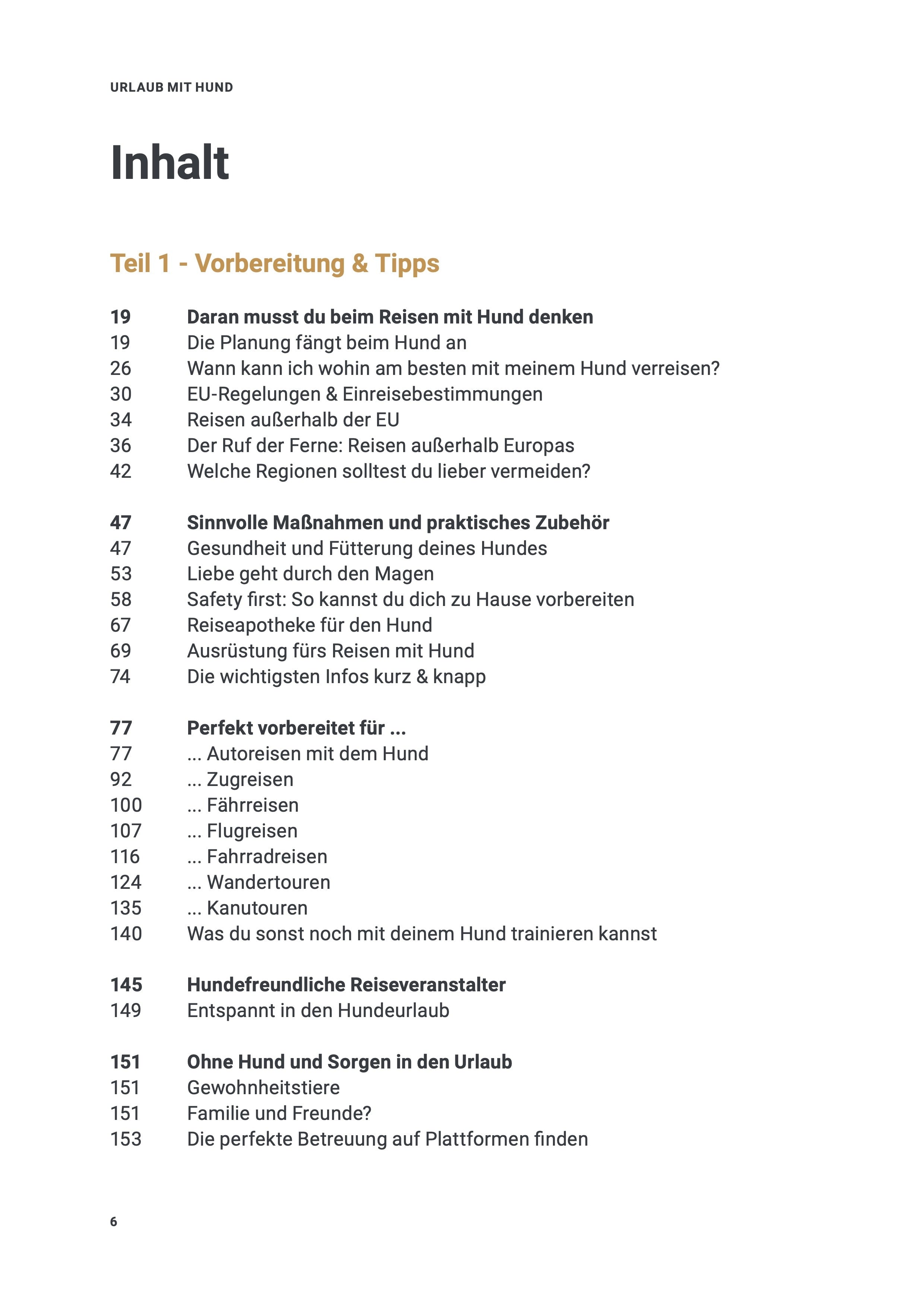 URLAUB MIT HUND

Inhalt

Teil 1 - Vorbereitung & Tipps

19 Daran musst du beim Reisen mit Hund denken
19 Die Planung fängt beim Hund an
26 Wann kann ich wohin am besten mit meinem Hund verreisen?
30 EU-Regelungen & Einreisebestimmungen
34 Reisen außerhalb der EU
36 Der Ruf der Ferne: Reisen außerhalb Europas
42 Welche Regionen solltest du lieber vermeiden?

47 Sinnvolle Maßnahmen und praktisches Zubehör
47 Gesundheit und Fütterung deines Hundes
53 Liebe geht durch den Magen
58 Safety first: So kannst du dich zu Hause vorbereiten
67 Reiseapotheke für den Hund
69 Ausrüstung fürs Reisen mit Hund
74 Die wichtigsten Infos kurz & knapp

77 Perfekt vorbereitet für ...
77 ... Autoreisen mit dem Hund
92 ... Zugreisen
100 ... Fährreisen
107 ... Flugreisen
116 ... Fahrradreisen
124 ... Wandertouren
135 ... Kanutouren
140 Was du sonst noch mit deinem Hund trainieren kannst

145 Hundefreundliche Reiseveranstalter
149 Entspannt in den Hundeurlaub

151 Ohne Hund und Sorgen in den Urlaub
151 Gewohnheitstiere
151 Familie und Freunde?
153 Die perfekte Betreuung auf Plattformen finden

6